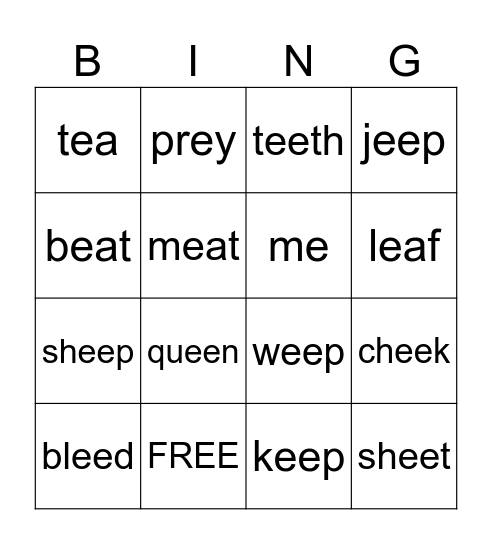 | B | I | N | G |
|---|---|---|---|
| tea | prey | teeth | jeep |
| beat | meat | me | leaf |
| sheep | queen | weep | cheek |
| bleed | FREE | keep | sheet |